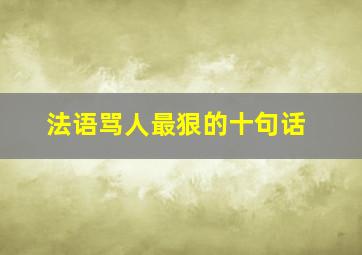 法语骂人最狠的十句话